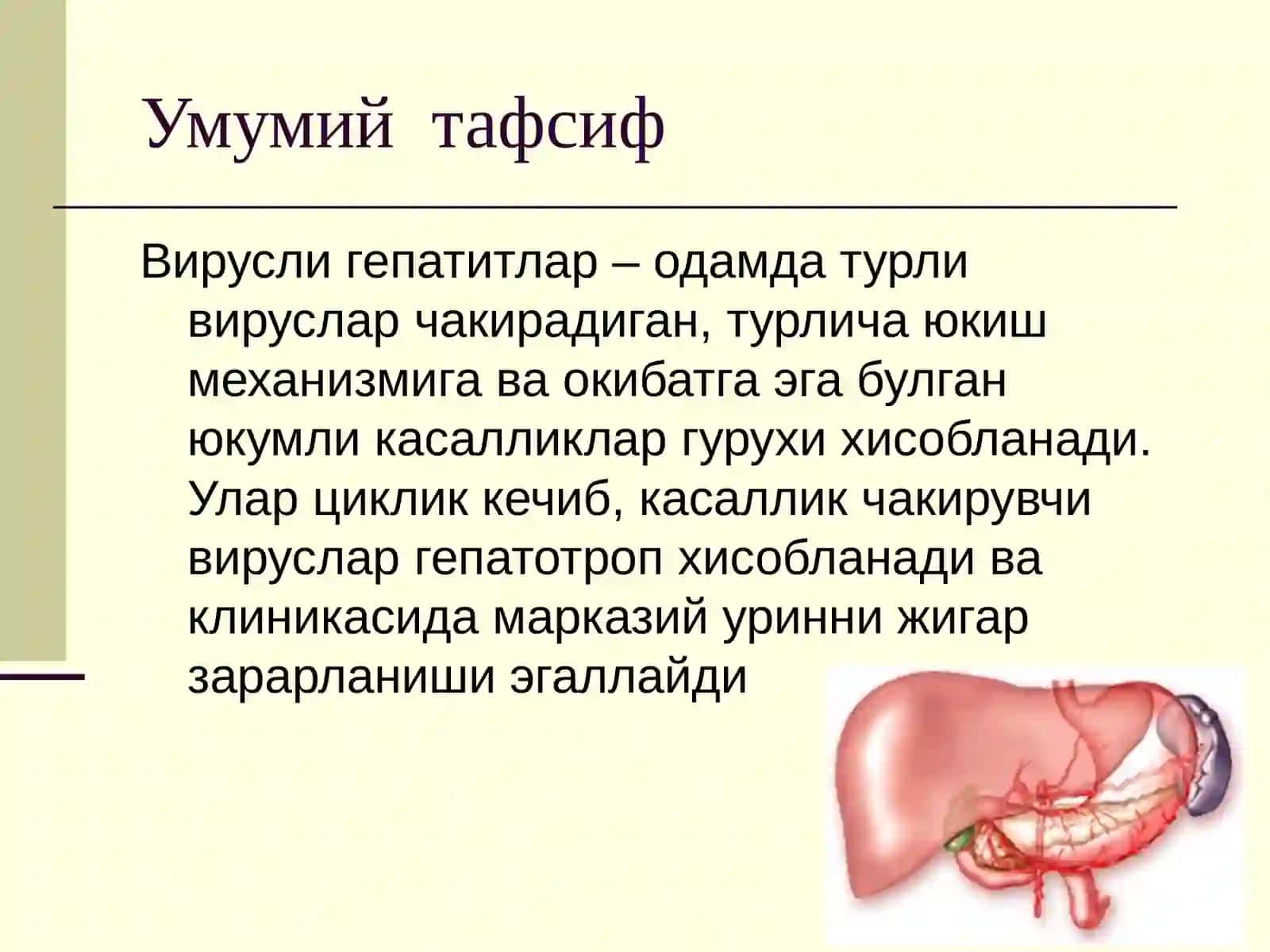 Умумий тафсиф

Вирусли гепатитлар – одамда турли вируслар чакирадиган, турлича юкиш механизмига ва окибатга эга булган юкумли касалликлар гурухи хисобланади. Улар циклик кечиб, касаллик чакирувчи вируслар гепатотроп хисобланади ва клиникасида марказий уринни жигар зарарланиши эгаллайди